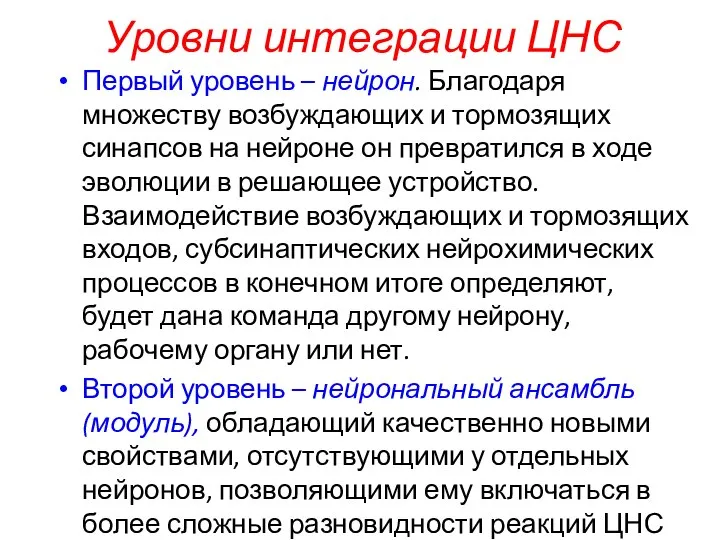 Уровни интеграции ЦНС

• Первый уровень – нейрон. Благодаря множеству возбуждающих и тормозящих синапсов на нейроне он превратился в ходе эволюции в решающее устройство. Взаимодействие возбуждающих и тормозящих входов, субсинаптических нейрохимических процессов в конечном итоге определяют, будет дана команда другому нейрону, рабочему органу или нет.

• Второй уровень – нейрональный ансамбль (модуль), обладающий качественно новыми свойствами, отсутствующими у отдельных нейронов, позволяющими ему включаться в более сложные разновидности реакций ЦНС